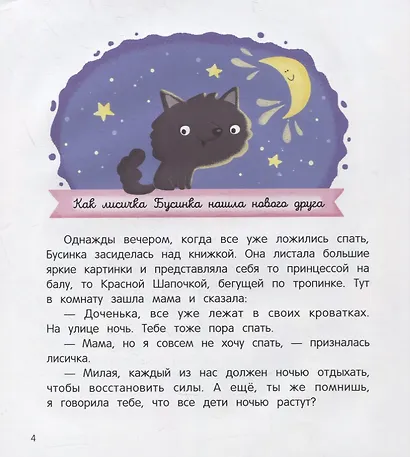 Как лисичка Бусинка нашла нового друга

Однажды вечером, когда все уже ложились спать, Бусинка засиделась над книжкой. Она листала большие яркие картинки и представляла себя то принцессой на балу, то Красной Шапочкой, бегущей по тропинке. Тут в комнату зашла мама и сказала:

— Доченька, все уже лежат в своих кроватках. На улице ночь. Тебе тоже пора спать.

— Мама, но я совсем не хочу спать, — призналась лисичка.

— Милая, каждый из нас должен ночью отдыхать, чтобы восстановить силы. А ещё, ты же помнишь, я говорила тебе, что все дети ночью растут?

4